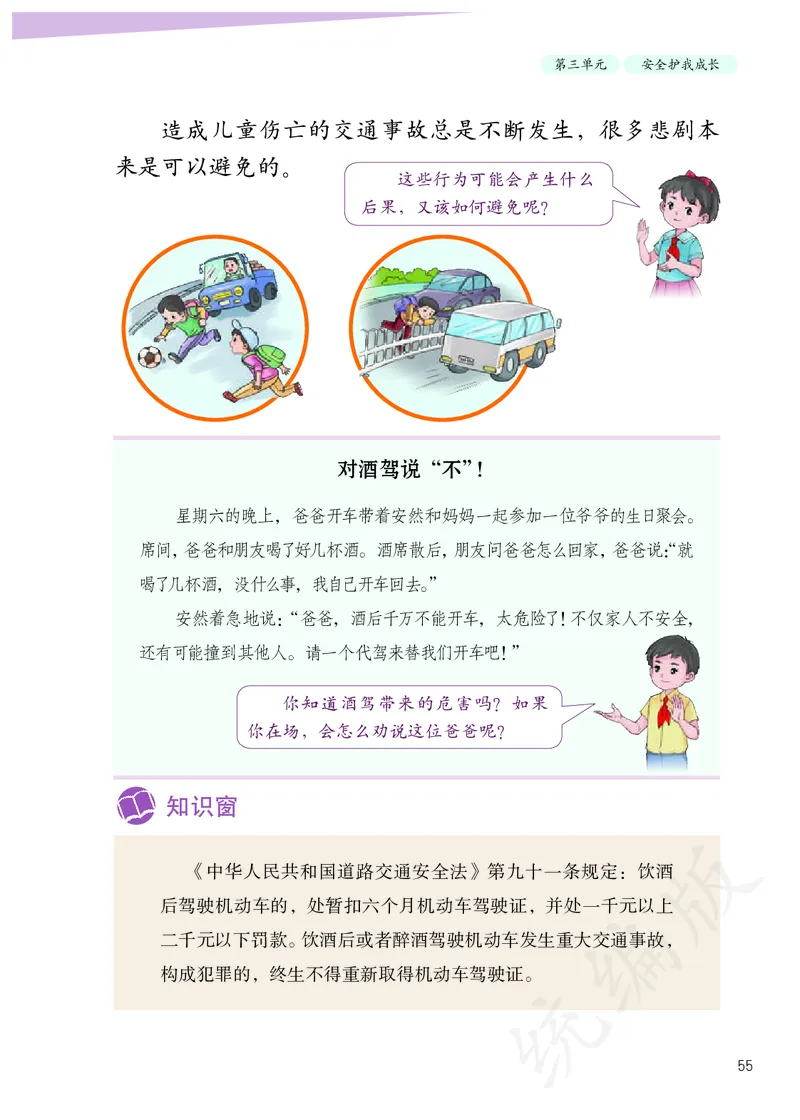 第三单元　安全护我成长

造成儿童伤亡的交通事故总是不断发生，很多悲剧本来是可以避免的。

这些行为可能会产生什么后果，又该如何避免呢？

对酒驾说“不”！

星期六的晚上，爸爸开车带着安然和妈妈一起参加一位爷爷的生日聚会。席间，爸爸和朋友喝了好几杯酒。酒席散后，朋友问爸爸怎么回家，爸爸说：“就喝了几杯酒，没什么事，我自己开车回去。”

安然着急地说：“爸爸，酒后千万不能开车，太危险了！不仅家人不安全，还有可能撞到其他人。请一个代驾来替我们开车吧！”

你知道酒驾带来的危害吗？如果你在场，会怎么劝说这位爸爸呢？

知识窗

《中华人民共和国道路交通安全法》第九十一条规定：饮酒后驾驶机动车的，处暂扣六个月机动车驾驶证，并处一千元以上二千元以下罚款。饮酒后或者醉酒驾驶机动车发生重大交通事故，构成犯罪的，终生不得重新取得机动车驾驶证。

统编版

55